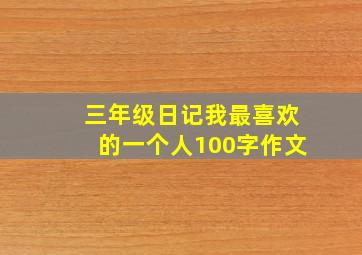 三年级日记我最喜欢的一个人100字作文